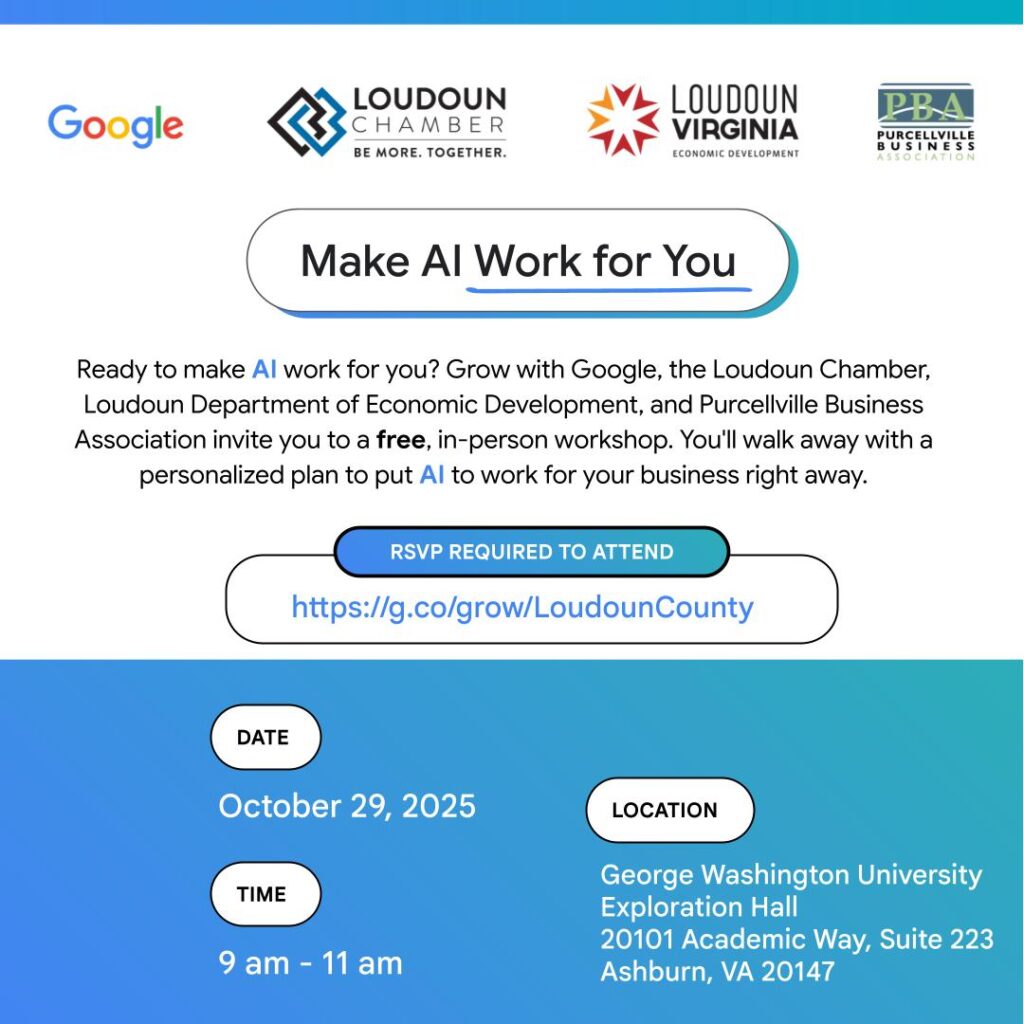 Google

LOUDOUN CHAMBER
BE MORE. TOGETHER.

LOUDOUN VIRGINIA
ECONOMIC DEVELOPMENT

PBA
PURCELLVILLE BUSINESS ASSOCIATION

Make AI Work for You

Ready to make AI work for you? Grow with Google, the Loudoun Chamber, Loudoun Department of Economic Development, and Purcellville Business Association invite you to a free, in-person workshop. You'll walk away with a personalized plan to put AI to work for your business right away.

RSVP REQUIRED TO ATTEND

https://g.co/grow/LoudounCounty

DATE

October 29, 2025

TIME

9 am - 11 am

LOCATION

George Washington University
Exploration Hall
20101 Academic Way, Suite 223
Ashburn, VA 20147